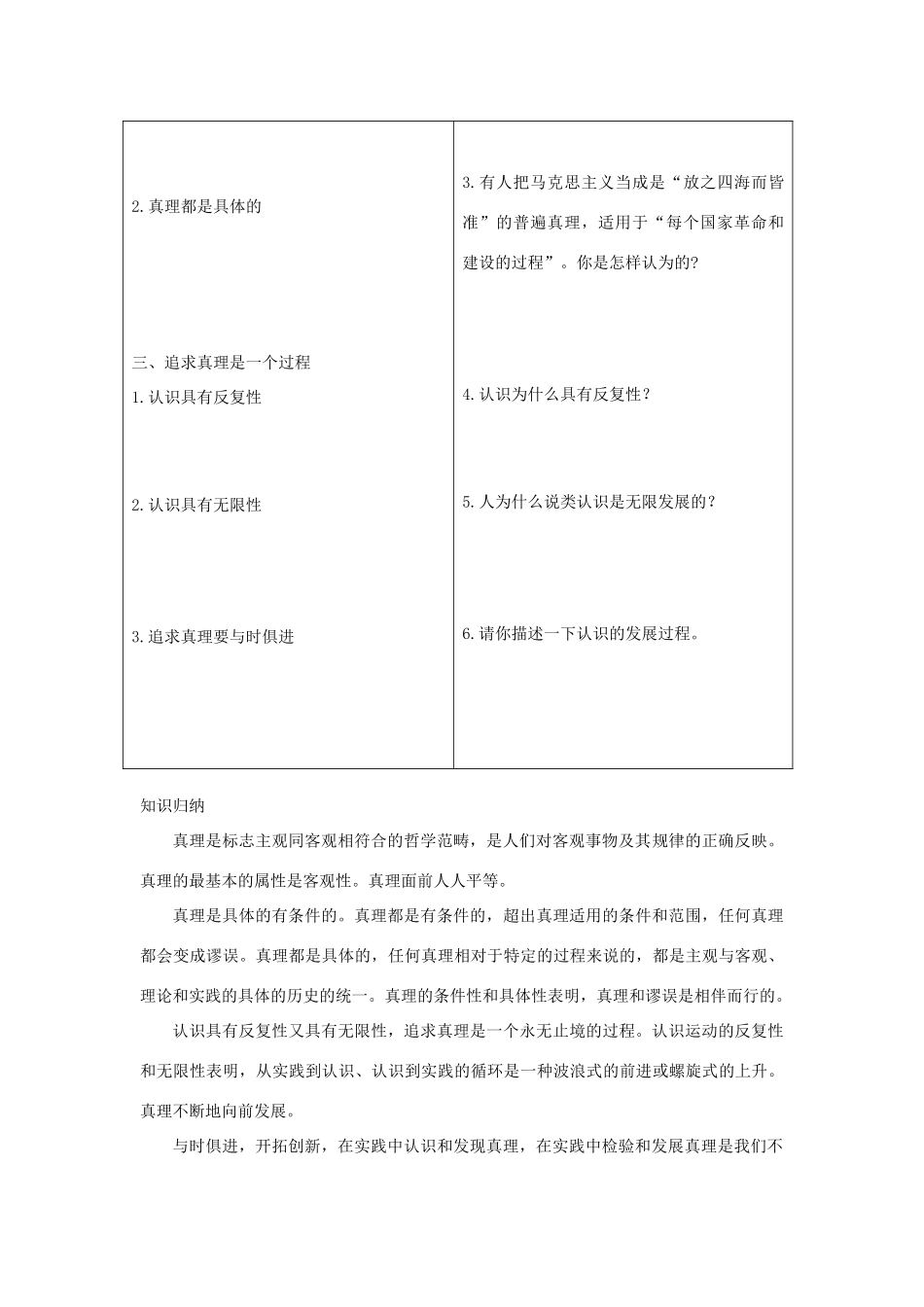 | 2.真理都是具体的<br><br>三、追求真理是一个过程<br>1.认识具有反复性<br><br>2.认识具有无限性<br><br>3.追求真理要与时俱进 | 3.有人把马克思主义当成是“放之四海而皆准”的普遍真理，适用于“每个国家革命和建设的过程”。你是怎样认为的?<br><br>4.认识为什么具有反复性？<br><br>5.人为什么说类认识是无限发展的？<br><br>6.请你描述一下认识的发展过程。 |
|---|---|

知识归纳

真理是标志主观同客观相符合的哲学范畴，是人们对客观事物及其规律的正确反映。真理的最基本的属性是客观性。真理面前人人平等。

真理是具体的有条件的。真理都是有条件的，超出真理适用的条件和范围，任何真理都会变成谬误。真理都是具体的，任何真理相对于特定的过程来说的，都是主观与客观、理论和实践的具体的历史的统一。真理的条件性和具体性表明，真理和谬误是相伴而行的。

认识具有反复性又具有无限性，追求真理是一个永无止境的过程。认识运动的反复性和无限性表明，从实践到认识、认识到实践的循环是一种波浪式的前进或螺旋式的上升。真理不断地向前发展。

与时俱进，开拓创新，在实践中认识和发现真理，在实践中检验和发展真理是我们不